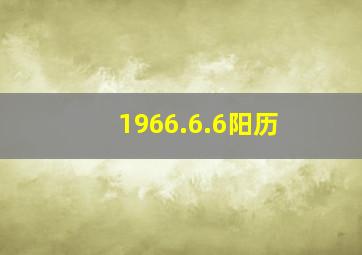 1966.6.6阳历